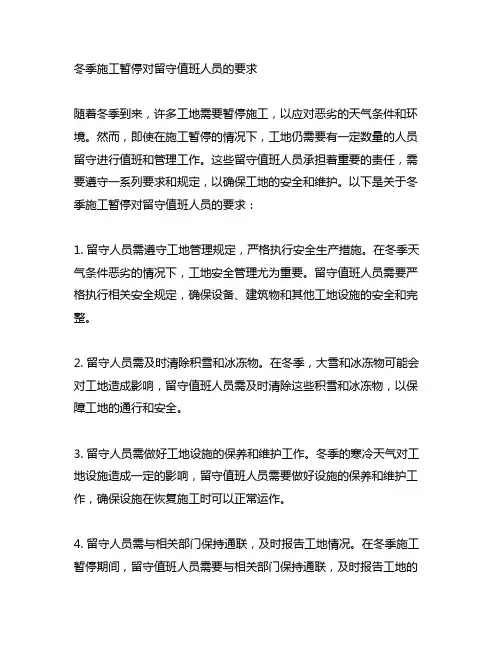 冬季施工暂停对留守值班人员的要求

随着冬季到来，许多工地需要暂停施工，以应对恶劣的天气条件和环境。然而，即使在施工暂停的情况下，工地仍需要有一定数量的人员留守进行值班和管理工作。这些留守值班人员承担着重要的责任，需要遵守一系列要求和规定，以确保工地的安全和维护。以下是关于冬季施工暂停对留守值班人员的要求：

1. 留守人员需遵守工地管理规定，严格执行安全生产措施。在冬季天气条件恶劣的情况下，工地安全管理尤为重要。留守值班人员需要严格执行相关安全规定，确保设备、建筑物和其他工地设施的安全和完整。

2. 留守人员需及时清除积雪和冰冻物。在冬季，大雪和冰冻物可能会对工地造成影响，留守值班人员需及时清除这些积雪和冰冻物，以保障工地的通行和安全。

3. 留守人员需做好工地设施的保养和维护工作。冬季的寒冷天气对工地设施造成一定的影响，留守值班人员需要做好设施的保养和维护工作，确保设施在恢复施工时可以正常运作。

4. 留守人员需与相关部门保持通联，及时报告工地情况。在冬季施工暂停期间，留守值班人员需要与相关部门保持通联，及时报告工地的